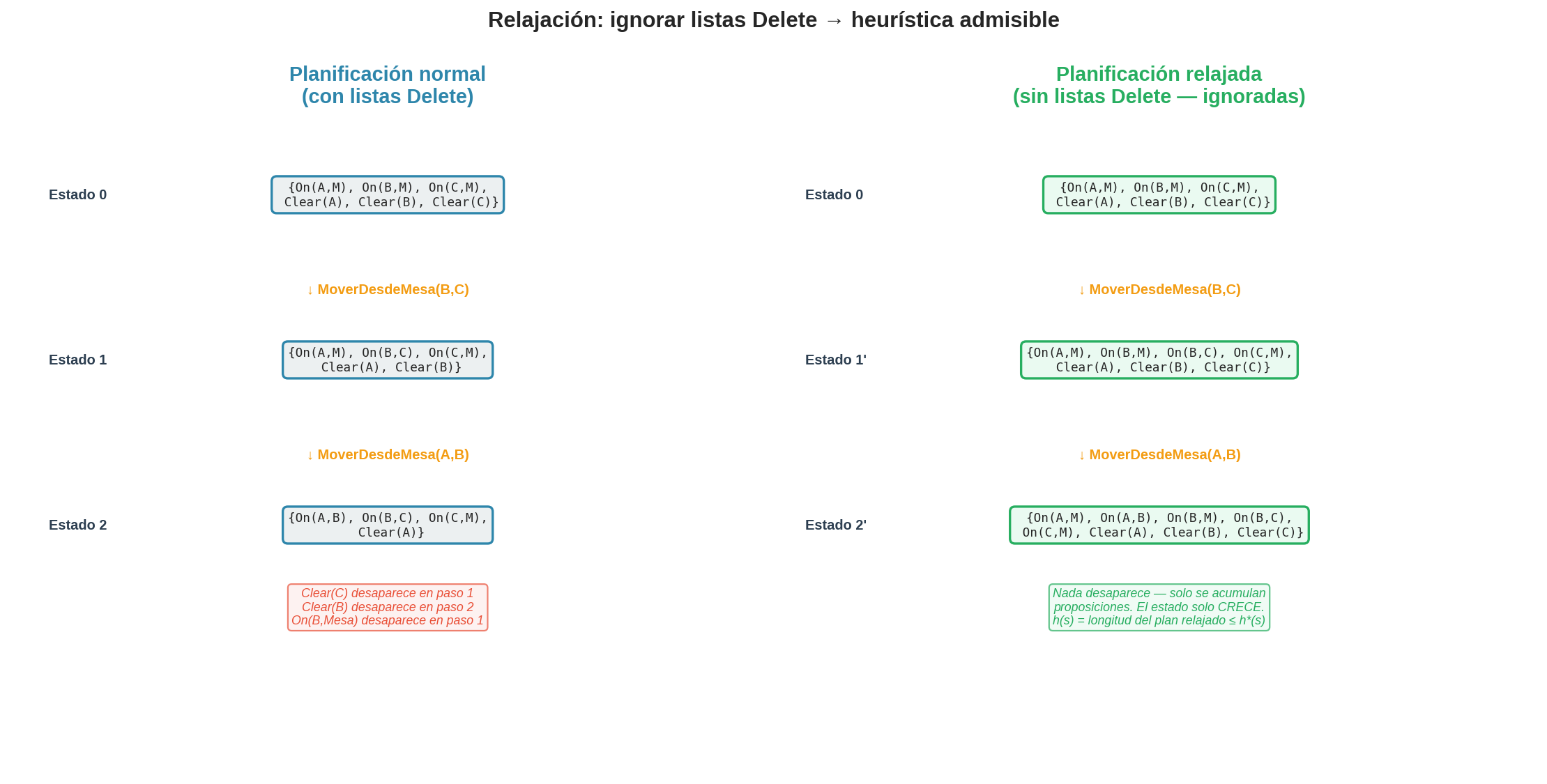 Relajación: ignorar listas Delete → heurística admisible

Planificación normal
(con listas Delete)

Estado 0
{On(A,M), On(B,M), On(C,M),
Clear(A), Clear(B), Clear(C)}

↓ MoverDesdeMesa(B,C)

Estado 1
{On(A,M), On(B,C), On(C,M),
Clear(A), Clear(B)}

↓ MoverDesdeMesa(A,B)

Estado 2
{On(A,B), On(B,C), On(C,M),
Clear(A)}

Clear(C) desaparece en paso 1
Clear(B) desaparece en paso 2
On(B,Mesa) desaparece en paso 1

Planificación relajada
(sin listas Delete — ignoradas)

Estado 0
{On(A,M), On(B,M), On(C,M),
Clear(A), Clear(B), Clear(C)}

↓ MoverDesdeMesa(B,C)

Estado 1'
{On(A,M), On(B,M), On(B,C), On(C,M),
Clear(A), Clear(B), Clear(C)}

↓ MoverDesdeMesa(A,B)

Estado 2'
{On(A,M), On(A,B), On(B,M), On(B,C),
On(C,M), Clear(A), Clear(B), Clear(C)}

Nada desaparece — solo se acumulan
proposiciones. El estado solo CRECE.
h(s) = longitud del plan relajado ≤ h*(s)